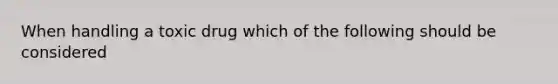 When handling a toxic drug which of the following should be considered